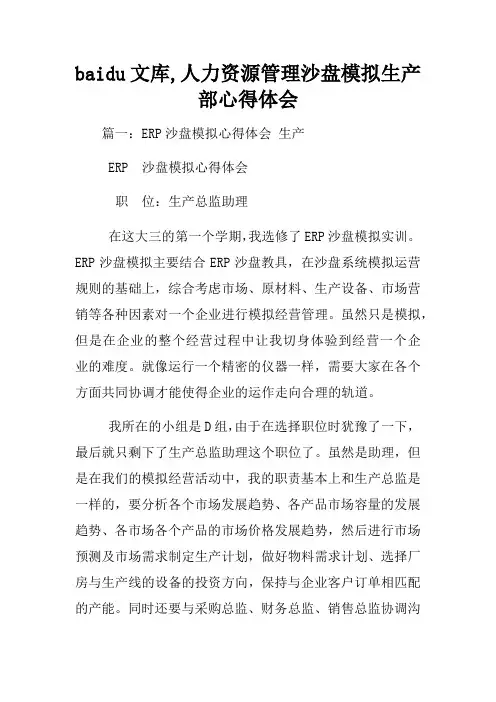 baidu文库,人力资源管理沙盘模拟生产部心得体会

篇一：ERP沙盘模拟心得体会 生产

ERP 沙盘模拟心得体会

职 位：生产总监助理

在这大三的第一个学期,我选修了ERP沙盘模拟实训。ERP沙盘模拟主要结合ERP沙盘教具，在沙盘系统模拟运营规则的基础上，综合考虑市场、原材料、生产设备、市场营销等各种因素对一个企业进行模拟经营管理。虽然只是模拟，但是在企业的整个经营过程中让我切身体验到经营一个企业的难度。就像运行一个精密的仪器一样，需要大家在各个方面共同协调才能使得企业的运作走向合理的轨道。

我所在的小组是D组,由于在选择职位时犹豫了一下，最后就只剩下了生产总监助理这个职位了。虽然是助理，但是在我们的模拟经营活动中，我的职责基本上和生产总监是一样的，要分析各个市场发展趋势、各产品市场容量的发展趋势、各市场各个产品的市场价格发展趋势，然后进行市场预测及市场需求制定生产计划，做好物料需求计划、选择厂房与生产线的设备的投资方向，保持与企业客户订单相匹配的产能。同时还要与采购总监、财务总监、销售总监协调沟